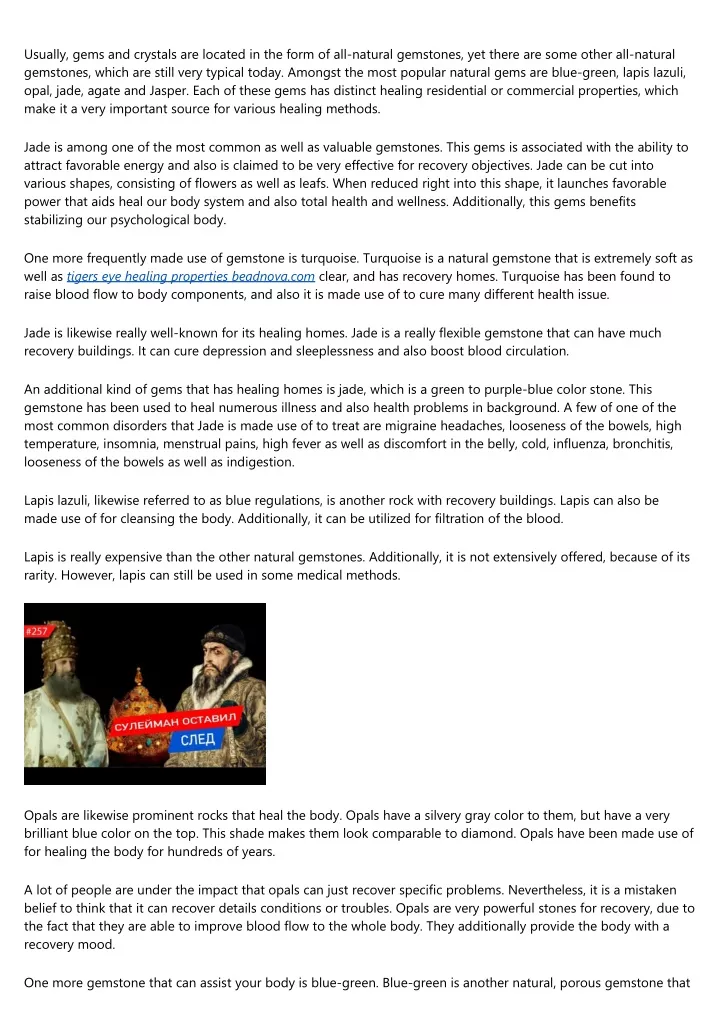 Usually, gems and crystals are located in the form of all-natural gemstones, yet there are some other all-natural gemstones, which are still very typical today. Amongst the most popular natural gems are blue-green, lapis lazuli, opal, jade, agate and Jasper. Each of these gems has distinct healing residential or commercial properties, which make it a very important source for various healing methods.

Jade is among one of the most common as well as valuable gemstones. This gems is associated with the ability to attract favorable energy and also is claimed to be very effective for recovery objectives. Jade can be cut into various shapes, consisting of flowers as well as leafs. When reduced right into this shape, it launches favorable power that aids heal our body system and also total health and wellness. Additionally, this gems benefits stabilizing our psychological body.

One more frequently made use of gemstone is turquoise. Turquoise is a natural gemstone that is extremely soft as well as tigers eye healing properties beadnova.com clear, and has recovery homes. Turquoise has been found to raise blood flow to body components, and also it is made use of to cure many different health issue.

Jade is likewise really well-known for its healing homes. Jade is a really flexible gemstone that can have much recovery buildings. It can cure depression and sleeplessness and also boost blood circulation.

An additional kind of gems that has healing homes is jade, which is a green to purple-blue color stone. This gemstone has been used to heal numerous illness and also health problems in background. A few of one of the most common disorders that Jade is made use of to treat are migraine headaches, looseness of the bowels, high temperature, insomnia, menstrual pains, high fever as well as discomfort in the belly, cold, influenza, bronchitis, looseness of the bowels as well as indigestion.

Lapis lazuli, likewise referred to as blue regulations, is another rock with recovery buildings. Lapis can also be made use of for cleansing the body. Additionally, it can be utilized for filtration of the blood.

Lapis is really expensive than the other natural gemstones. Additionally, it is not extensively offered, because of its rarity. However, lapis can still be used in some medical methods.

#257
СУЛЕЙМАН ОСТАВИЛ
СЛЕД

Opals are likewise prominent rocks that heal the body. Opals have a silvery gray color to them, but have a very brilliant blue color on the top. This shade makes them look comparable to diamond. Opals have been made use of for healing the body for hundreds of years.

A lot of people are under the impact that opals can just recover specific problems. Nevertheless, it is a mistaken belief to think that it can recover details conditions or troubles. Opals are very powerful stones for recovery, due to the fact that they are able to improve blood flow to the whole body. They additionally provide the body with a recovery mood.

One more gemstone that can assist your body is blue-green. Blue-green is another natural, porous gemstone that